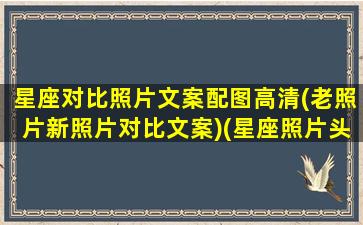 星座对比照片文案配图高清(老照片新照片对比文案)(星座照片头